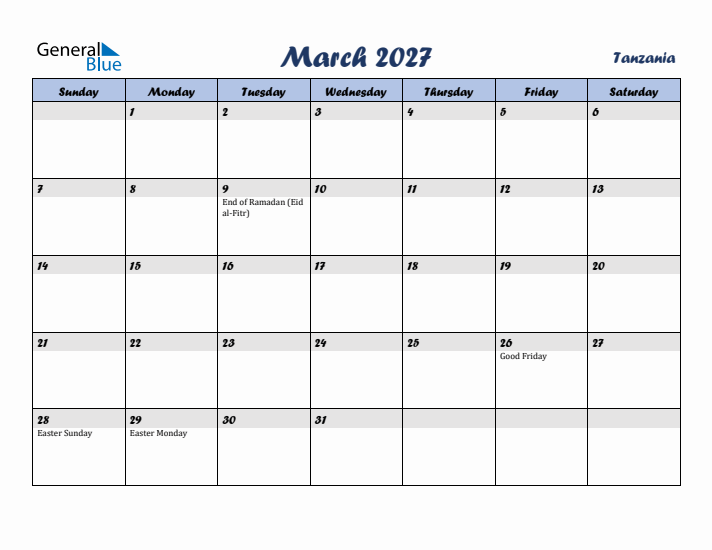 General Blue

March 2027

Tanzania

| Sunday | Monday | Tuesday | Wednesday | Thursday | Friday | Saturday |
|---|---|---|---|---|---|---|
| | 1 | 2 | 3 | 4 | 5 | 6 |
| 7 | 8 | 9 End of Ramadan (Eid al-Fitr) | 10 | 11 | 12 | 13 |
| 14 | 15 | 16 | 17 | 18 | 19 | 20 |
| 21 | 22 | 23 | 24 | 25 | 26 Good Friday | 27 |
| 28 Easter Sunday | 29 Easter Monday | 30 | 31 | | | |